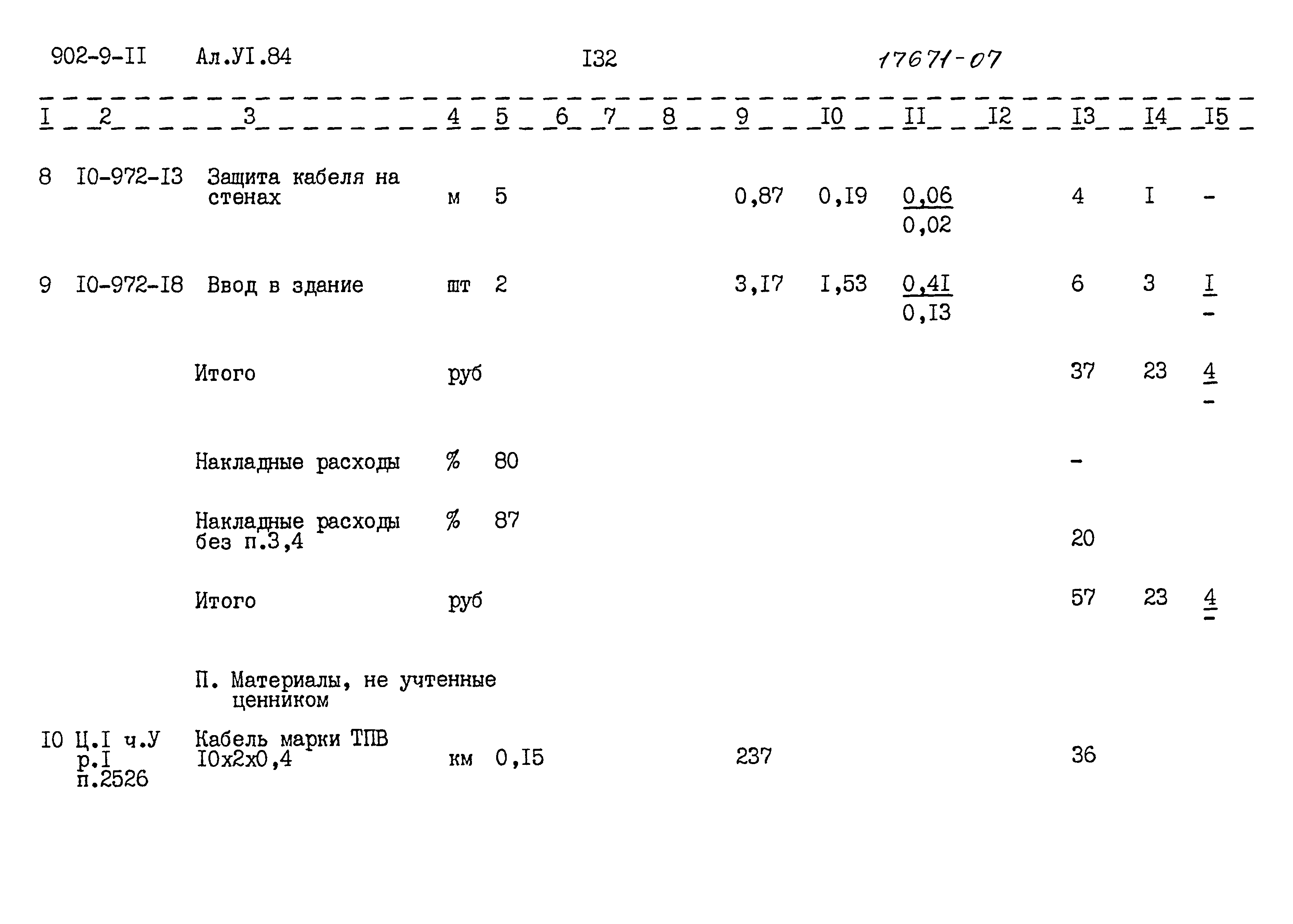 902-9-II Ал.УI.84 I32 17671-07

| I | 2 | 3 | 4 | 5 | 6 | 7 | 8 | 9 | I0 | II | I2 | I3 | I4 | I5 |
|---|---|---|---|---|---|---|---|---|---|---|---|---|---|---|
| 8 | I0-972-I3 | Защита кабеля на стенах | м | 5 | | | | 0,87 | 0,I9 | $\frac{0,06}{0,02}$ | | 4 | I | - |
| 9 | I0-972-I8 | Ввод в здание | шт | 2 | | | | 3,I7 | I,53 | $\frac{0,4I}{0,I3}$ | | 6 | 3 | $\frac{I}{-}$ |
| | | Итого | руб | | | | | | | | | 37 | 23 | $\frac{4}{-}$ |
| | | Накладные расходы | % | 80 | | | | | | | | - | | |
| | | Накладные расходы без п.3,4 | % | 87 | | | | | | | | 20 | | |
| | | Итого | руб | | | | | | | | | 57 | 23 | $\frac{4}{-}$ |
| | | П. Материалы, не учтенные ценником | | | | | | | | | | | | |
| I0 | Ц.I ч.У р.I п.2526 | Кабель марки ТПВ I0х2х0,4 | км | 0,I5 | | | | 237 | | | | 36 | | |